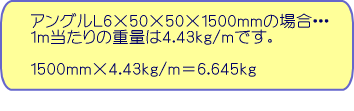 アングルL6×50×50×1500mmの場合…
1m当たりの重量は4.43kg/mです。

1500mm×4.43kg/m＝6.645kg